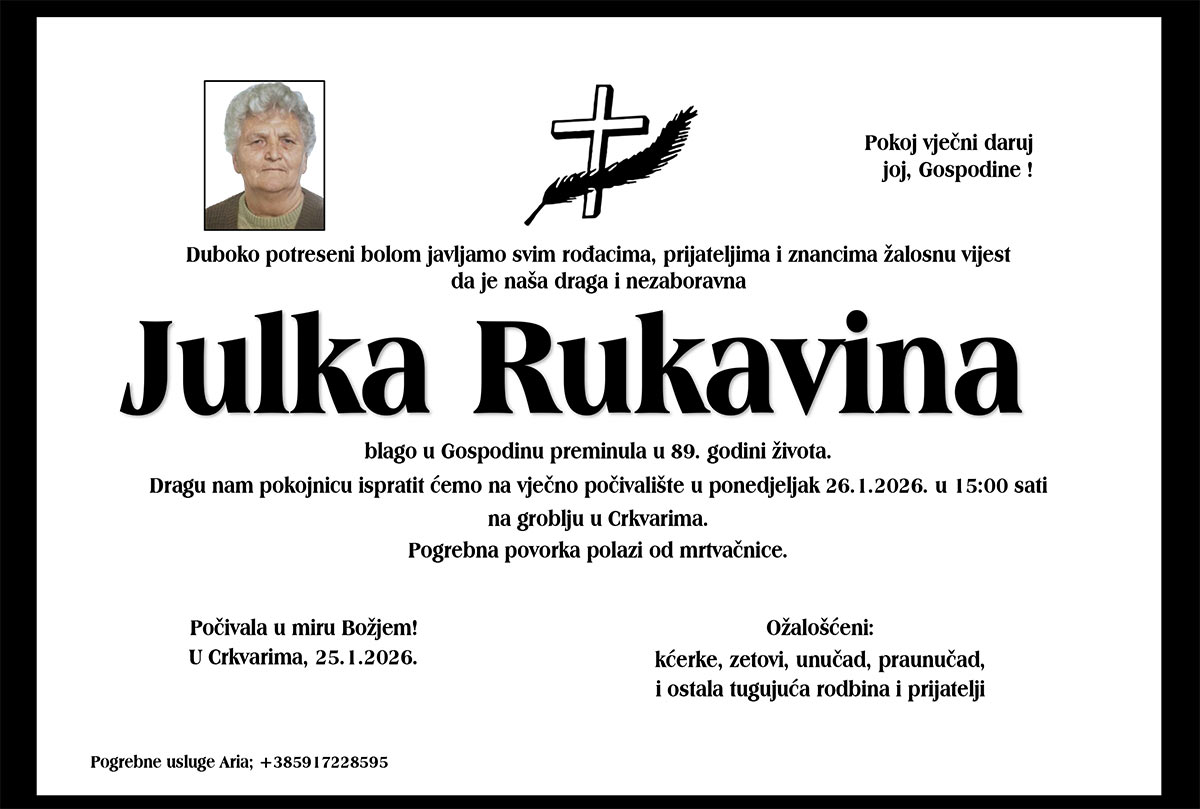 Pokoj vječni daruj
joj, Gospodine !

Duboko potreseni bolom javljamo svim rođacima, prijateljima i znancima žalosnu vijest da je naša draga i nezaboravna

Julka Rukavina

blago u Gospodinu preminula u 89. godini života.
Dragu nam pokojnicu ispratit ćemo na vječno počivalište u ponedjeljak 26.1.2026. u 15:00 sati na groblju u Crkvarima.
Pogrebna povorka polazi od mrtvačnice.

Počivala u miru Božjem!
U Crkvarima, 25.1.2026.

Ožalošćeni:
kćerke, zetovi, unučad, praunučad,
i ostala tugujuća rodbina i prijatelji

Pogrebne usluge Aria; +385917228595